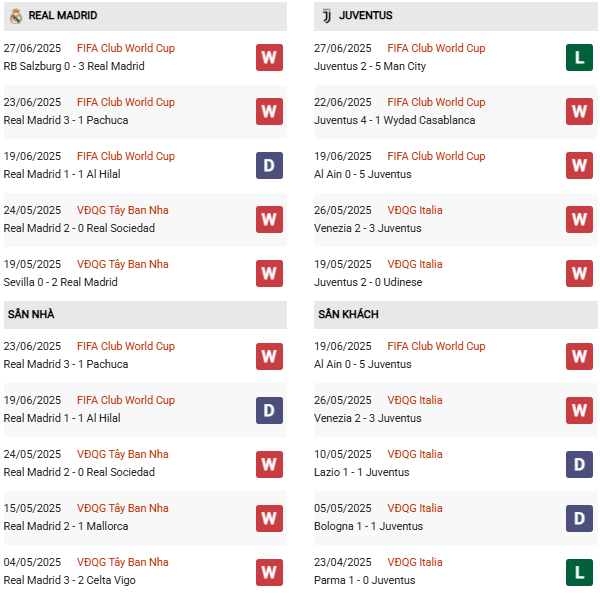 REAL MADRID

27/06/2025 FIFA Club World Cup
RB Salzburg 0 - 3 Real Madrid
W

23/06/2025 FIFA Club World Cup
Real Madrid 3 - 1 Pachuca
W

19/06/2025 FIFA Club World Cup
Real Madrid 1 - 1 Al Hilal
D

24/05/2025 VĐQG Tây Ban Nha
Real Madrid 2 - 0 Real Sociedad
W

19/05/2025 VĐQG Tây Ban Nha
Sevilla 0 - 2 Real Madrid
W

SÂN NHÀ

23/06/2025 FIFA Club World Cup
Real Madrid 3 - 1 Pachuca
W

19/06/2025 FIFA Club World Cup
Real Madrid 1 - 1 Al Hilal
D

24/05/2025 VĐQG Tây Ban Nha
Real Madrid 2 - 0 Real Sociedad
W

15/05/2025 VĐQG Tây Ban Nha
Real Madrid 2 - 1 Mallorca
W

04/05/2025 VĐQG Tây Ban Nha
Real Madrid 3 - 2 Celta Vigo
W

JUVENTUS

27/06/2025 FIFA Club World Cup
Juventus 2 - 5 Man City
L

22/06/2025 FIFA Club World Cup
Juventus 4 - 1 Wydad Casablanca
W

19/06/2025 FIFA Club World Cup
Al Ain 0 - 5 Juventus
W

26/05/2025 VĐQG Italia
Venezia 2 - 3 Juventus
W

19/05/2025 VĐQG Italia
Juventus 2 - 0 Udinese
W

SÂN KHÁCH

19/06/2025 FIFA Club World Cup
Al Ain 0 - 5 Juventus
W

26/05/2025 VĐQG Italia
Venezia 2 - 3 Juventus
W

10/05/2025 VĐQG Italia
Lazio 1 - 1 Juventus
D

05/05/2025 VĐQG Italia
Bologna 1 - 1 Juventus
D

23/04/2025 VĐQG Italia
Parma 1 - 0 Juventus
L